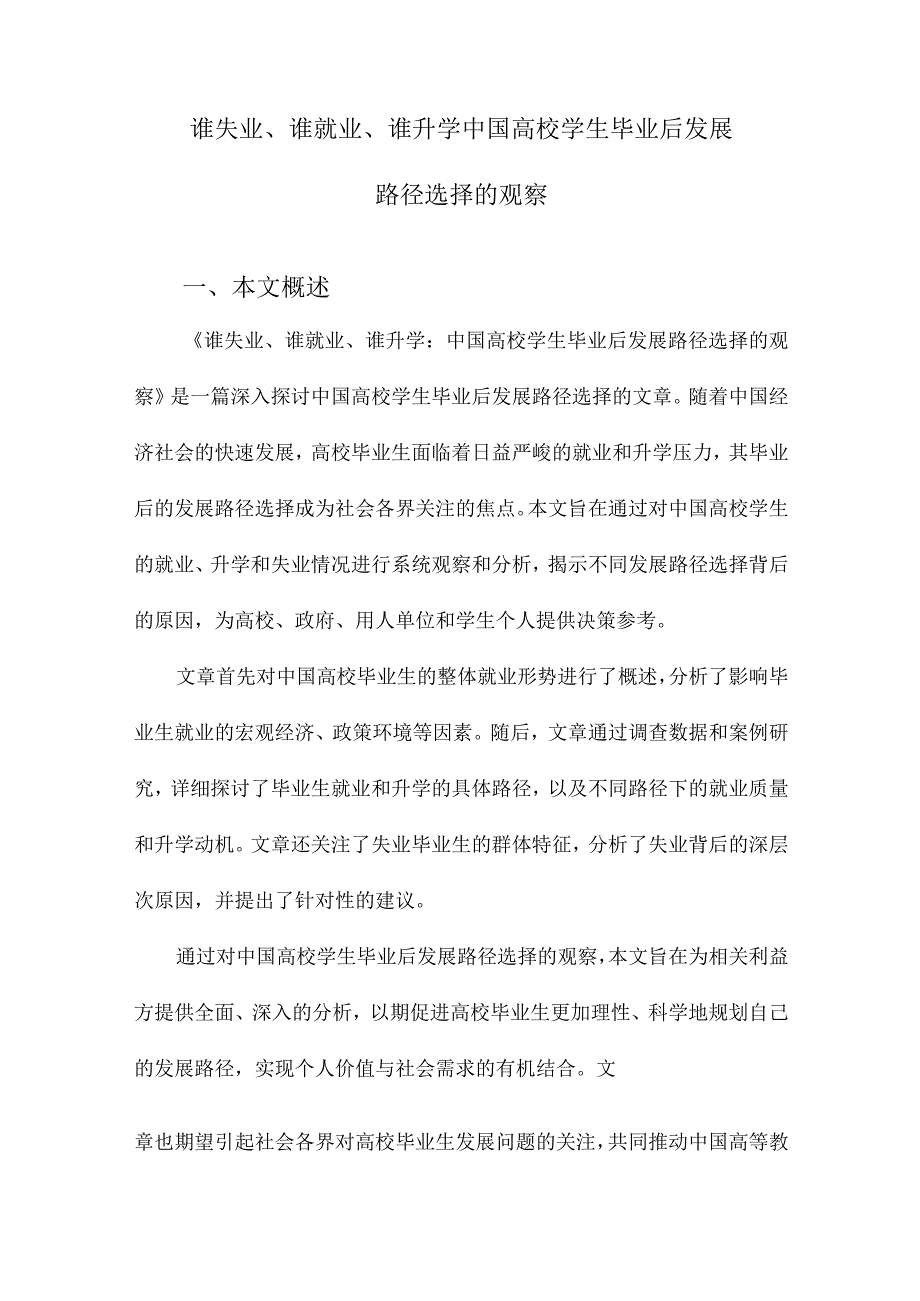 谁失业、谁就业、谁升学中国高校学生毕业后发展路径选择的观察

一、本文概述

《谁失业、谁就业、谁升学：中国高校学生毕业后发展路径选择的观察》是一篇深入探讨中国高校学生毕业后发展路径选择的文章。随着中国经济社会的快速发展，高校毕业生面临着日益严峻的就业和升学压力，其毕业后的发展路径选择成为社会各界关注的焦点。本文旨在通过对中国高校学生的就业、升学和失业情况进行系统观察和分析，揭示不同发展路径选择背后的原因，为高校、政府、用人单位和学生个人提供决策参考。

文章首先对中国高校毕业生的整体就业形势进行了概述，分析了影响毕业生就业的宏观经济、政策环境等因素。随后，文章通过调查数据和案例研究，详细探讨了毕业生就业和升学的具体路径，以及不同路径下的就业质量和升学动机。文章还关注了失业毕业生的群体特征，分析了失业背后的深层次原因，并提出了针对性的建议。

通过对中国高校学生毕业后发展路径选择的观察，本文旨在为相关利益方提供全面、深入的分析，以期促进高校毕业生更加理性、科学地规划自己的发展路径，实现个人价值与社会需求的有机结合。文

章也期望引起社会各界对高校毕业生发展问题的关注，共同推动中国高等教